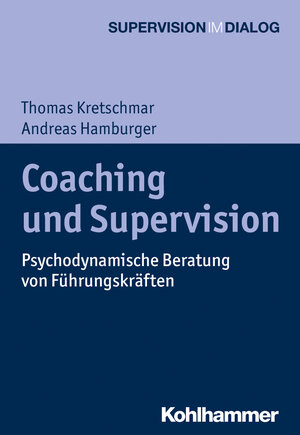 SUPERVISION IM DIALOG

Thomas Kretschmar
Andreas Hamburger

Coaching und Supervision

Psychodynamische Beratung von Führungskräften

Kohlhammer